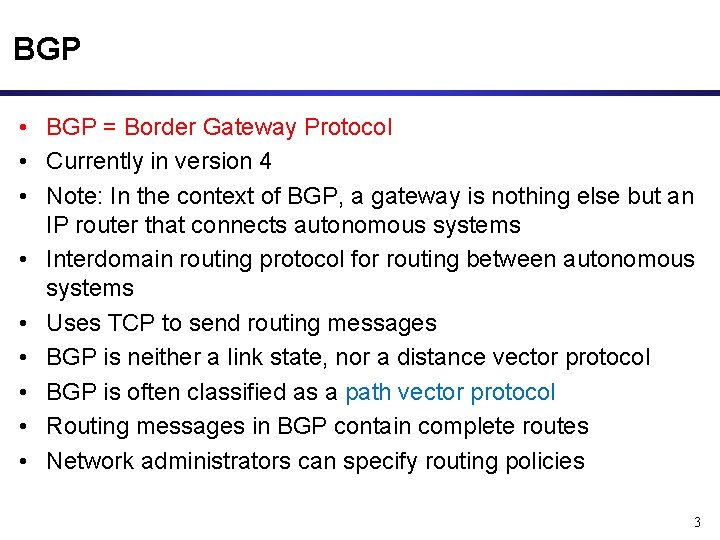 BGP

• BGP = Border Gateway Protocol
• Currently in version 4
• Note: In the context of BGP, a gateway is nothing else but an IP router that connects autonomous systems
• Interdomain routing protocol for routing between autonomous systems
• Uses TCP to send routing messages
• BGP is neither a link state, nor a distance vector protocol
• BGP is often classified as a path vector protocol
• Routing messages in BGP contain complete routes
• Network administrators can specify routing policies

3